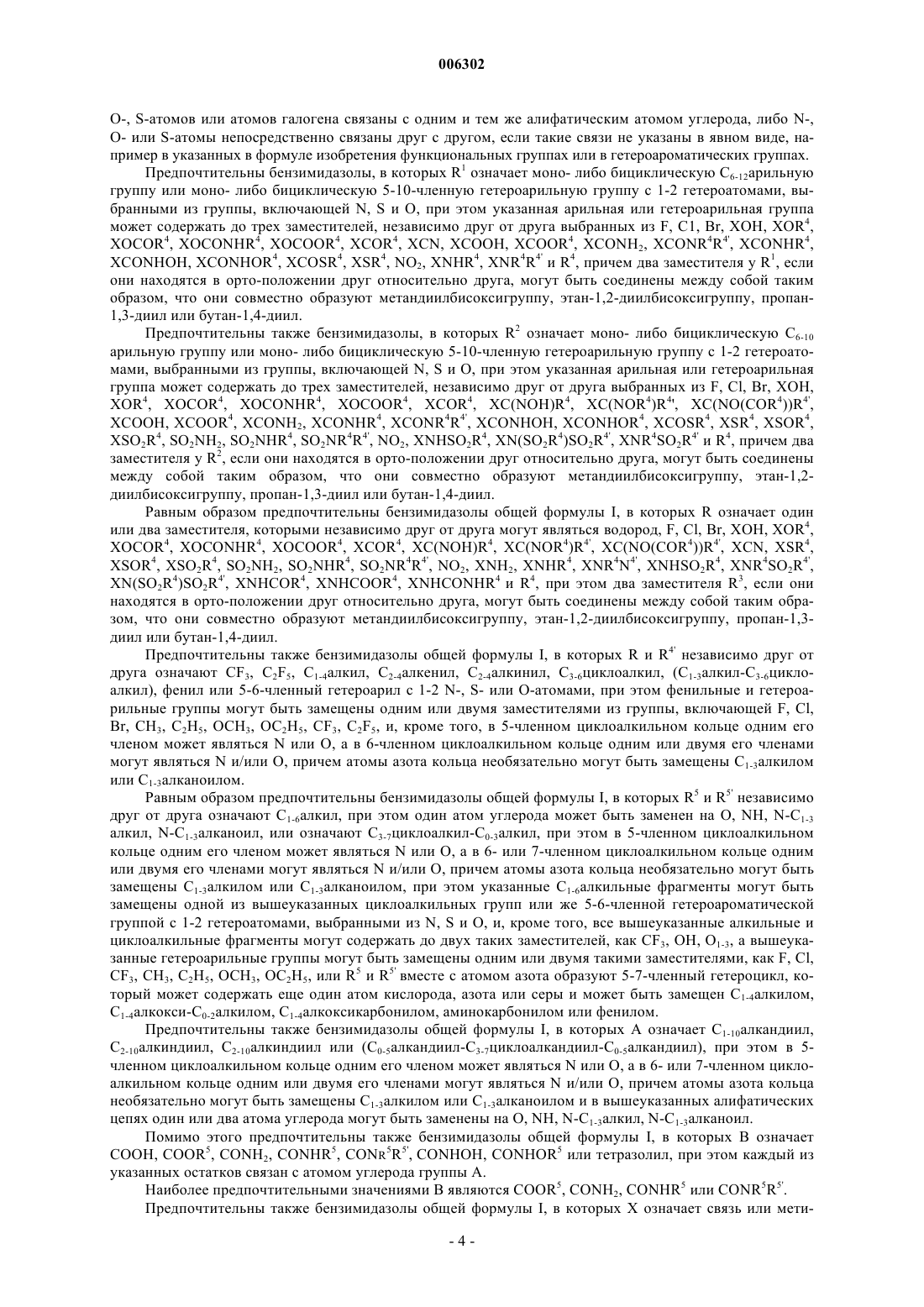 006302

O-, S-атомов или атомов галогена связаны с одним и тем же алифатическим атомом углерода, либо N-, O- или S-атомы непосредственно связаны друг с другом, если такие связи не указаны в явном виде, например в указанных в формуле изобретения функциональных группах или в гетероароматических группах.

Предпочтительны бензимидазолы, в которых $R^1$ означает моно- либо бициклическую $C_{6-12}$арильную группу или моно- либо бициклическую 5-10-членную гетероарильную группу с 1-2 гетероатомами, выбранными из группы, включающей N, S и O, при этом указанная арильная или гетероарильная группа может содержать до трех заместителей, независимо друг от друга выбранных из F, C1, Br, XOH, $XOR^4$, $XOCOR^4$, $XOCONHR^4$, $XOCOOR^4$, $XCOR^4$, XCN, XCOOH, $XCOOR^4$, $XCONH_2$, $XCONR^4R^{4'}$, $XCONHR^4$, XCONHOH, $XCONHOR^4$, $XCOSR^4$, $XSR^4$, $NO_2$, $XNHR^4$, $XNR^4R^{4'}$ и $R^4$, причем два заместителя у $R^1$, если они находятся в орто-положении друг относительно друга, могут быть соединены между собой таким образом, что они совместно образуют метандиилбисоксигруппу, этан-1,2-диилбисоксигруппу, пропан-1,3-диил или бутан-1,4-диил.

Предпочтительны также бензимидазолы, в которых $R^2$ означает моно- либо бициклическую $C_{6-10}$ арильную группу или моно- либо бициклическую 5-10-членную гетероарильную группу с 1-2 гетероатомами, выбранными из группы, включающей N, S и O, при этом указанная арильная или гетероарильная группа может содержать до трех заместителей, независимо друг от друга выбранных из F, Cl, Br, XOH, $XOR^4$, $XOCOR^4$, $XOCONHR^4$, $XOCOOR^4$, $XCOR^4$, $XC(NOH)R^4$, $XC(NOR^4)R^{4'}$, $XC(NO(COR^4))R^{4'}$, XCOOH, $XCOOR^4$, $XCONH_2$, $XCONHR^4$, $XCONR^4R^{4'}$, XCONHOH, $XCONHOR^4$, $XCOSR^4$, $XSR^4$, $XSOR^4$, $XSO_2R^4$, $SO_2NH_2$, $SO_2NHR^4$, $SO_2NR^4R^{4'}$, $NO_2$, $XNHSO_2R^4$, $XN(SO_2R^4)SO_2R^{4'}$, $XNR^4SO_2R^{4'}$ и $R^4$, причем два заместителя у $R^2$, если они находятся в орто-положении друг относительно друга, могут быть соединены между собой таким образом, что они совместно образуют метандиилбисоксигруппу, этан-1,2-диилбисоксигруппу, пропан-1,3-диил или бутан-1,4-диил.

Равным образом предпочтительны бензимидазолы общей формулы I, в которых R означает один или два заместителя, которыми независимо друг от друга могут являться водород, F, Cl, Br, XOH, $XOR^4$, $XOCOR^4$, $XOCONHR^4$, $XOCOOR^4$, $XCOR^4$, $XC(NOH)R^4$, $XC(NOR^4)R^{4'}$, $XC(NO(COR^4))R^{4'}$, XCN, $XSR^4$, $XSOR^4$, $XSO_2R^4$, $SO_2NH_2$, $SO_2NHR^4$, $SO_2NR^4R^{4'}$, $NO_2$, $XNH_2$, $XNHR^4$, $XNR^4N^{4'}$, $XNHSO_2R^4$, $XNR^4SO_2R^{4'}$, $XN(SO_2R^4)SO_2R^{4'}$, $XNHCOR^4$, $XNHCOOR^4$, $XNHCONHR^4$ и $R^4$, при этом два заместителя $R^3$, если они находятся в орто-положении друг относительно друга, могут быть соединены между собой таким образом, что они совместно образуют метандиилбисоксигруппу, этан-1,2-диилбисоксигруппу, пропан-1,3-диил или бутан-1,4-диил.

Предпочтительны также бензимидазолы общей формулы I, в которых R и $R^{4'}$ независимо друг от друга означают $CF_3$, $C_2F_5$, $C_{1-4}$алкил, $C_{2-4}$алкенил, $C_{2-4}$алкинил, $C_{3-6}$циклоалкил, ($C_{1-3}$алкил-$C_{3-6}$циклоалкил), фенил или 5-6-членный гетероарил с 1-2 N-, S- или O-атомами, при этом фенильные и гетероарильные группы могут быть замещены одним или двумя заместителями из группы, включающей F, Cl, Br, $CH_3$, $C_2H_5$, $OCH_3$, $OC_2H_5$, $CF_3$, $C_2F_5$, и, кроме того, в 5-членном циклоалкильном кольце одним его членом может являться N или O, а в 6-членном циклоалкильном кольце одним или двумя его членами могут являться N и/или O, причем атомы азота кольца необязательно могут быть замещены $C_{1-3}$алкилом или $C_{1-3}$алканоилом.

Равным образом предпочтительны бензимидазолы общей формулы I, в которых $R^5$ и $R^{5'}$ независимо друг от друга означают $C_{1-6}$алкил, при этом один атом углерода может быть заменен на O, NH, N-$C_{1-3}$ алкил, N-$C_{1-3}$алканоил, или означают $C_{3-7}$циклоалкил-$C_{0-3}$алкил, при этом в 5-членном циклоалкильном кольце одним его членом может являться N или O, а в 6- или 7-членном циклоалкильном кольце одним или двумя его членами могут являться N и/или O, причем атомы азота кольца необязательно могут быть замещены $C_{1-3}$алкилом или $C_{1-3}$алканоилом, при этом указанные $C_{1-6}$алкильные фрагменты могут быть замещены одной из вышеуказанных циклоалкильных групп или же 5-6-членной гетероароматической группой с 1-2 гетероатомами, выбранными из N, S и O, и, кроме того, все вышеуказанные алкильные и циклоалкильные фрагменты могут содержать до двух таких заместителей, как $CF_3$, OH, $O_{1-3}$, а вышеуказанные гетероарильные группы могут быть замещены одним или двумя такими заместителями, как F, Cl, $CF_3$, $CH_3$, $C_2H_5$, $OCH_3$, $OC_2H_5$, или $R^5$ и $R^{5'}$ вместе с атомом азота образуют 5-7-членный гетероцикл, который может содержать еще один атом кислорода, азота или серы и может быть замещен $C_{1-4}$алкилом, $C_{1-4}$алкокси-$C_{0-2}$алкилом, $C_{1-4}$алкоксикарбонилом, аминокарбонилом или фенилом.

Предпочтительны также бензимидазолы общей формулы I, в которых A означает $C_{1-10}$алкандиил, $C_{2-10}$алкиндиил, $C_{2-10}$алкиндиил или ($C_{0-5}$алкандиил-$C_{3-7}$циклоалкандиил-$C_{0-5}$алкандиил), при этом в 5-членном циклоалкильном кольце одним его членом может являться N или O, а в 6- или 7-членном циклоалкильном кольце одним или двумя его членами могут являться N и/или O, причем атомы азота кольца необязательно могут быть замещены $C_{1-3}$алкилом или $C_{1-3}$алканоилом и в вышеуказанных алифатических цепях один или два атома углерода могут быть заменены на O, NH, N-$C_{1-3}$алкил, N-$C_{1-3}$алканоил.

Помимо этого предпочтительны также бензимидазолы общей формулы I, в которых B означает COOH, $COOR^5$, $CONH_2$, $CONHR^5$, $CONR^5R^{5'}$, CONHOH, $CONHOR^5$ или тетразолил, при этом каждый из указанных остатков связан с атомом углерода группы A.

Наиболее предпочтительными значениями B являются $COOR^5$, $CONH_2$, $CONHR^5$ или $CONR^5R^{5'}$.

Предпочтительны также бензимидазолы общей формулы I, в которых X означает связь или мети-

- 4 -